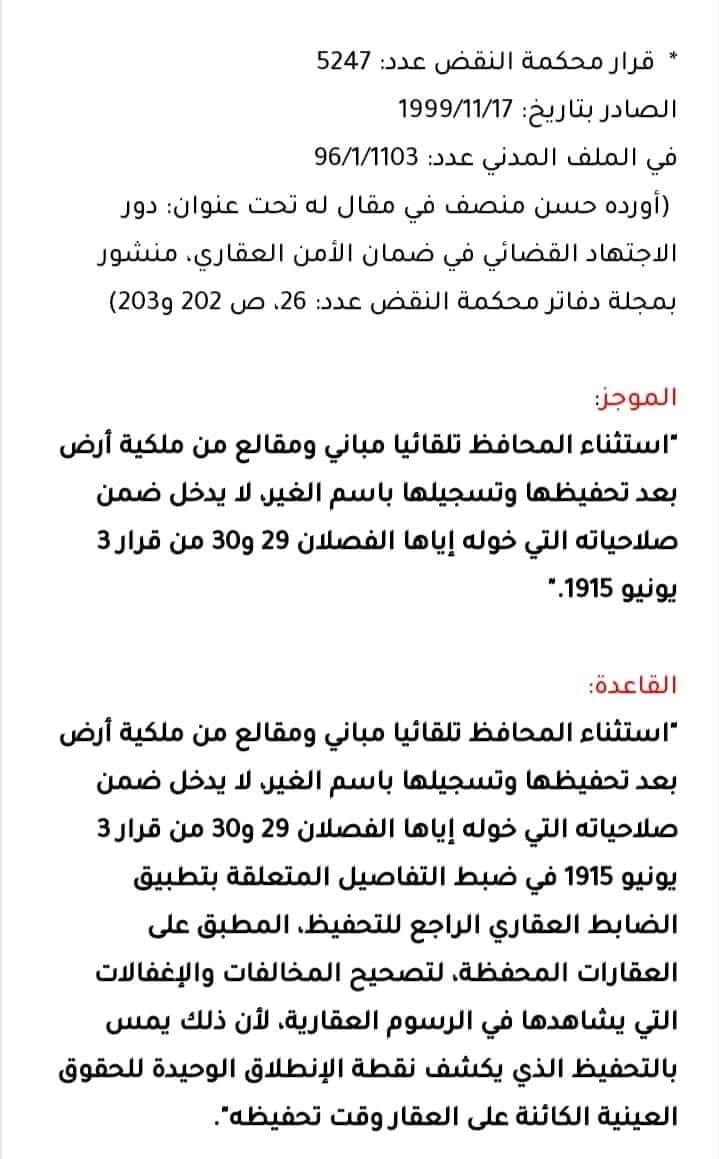 * قرار محكمة النقض عدد: 5247
الصادر بتاريخ: 1999/11/17
في الملف المدني عدد: 96/1/1103
(أورده حسن منصف في مقال له تحت عنوان: دور الاجتهاد القضائي في ضمان الأمن العقاري، منشور بمجلة دفاتر محكمة النقض عدد: 26، ص 202 و203)

الموجز:
"استثناء المحافظ تلقائيا مباني ومقالع من ملكية أرض بعد تحفيظها وتسجيلها باسم الغير، لا يدخل ضمن صلاحياته التي خوله إياها الفصلان 29 و30 من قرار 3 يونيو 1915."

القاعدة:
"استثناء المحافظ تلقائيا مباني ومقالع من ملكية أرض بعد تحفيظها وتسجيلها باسم الغير، لا يدخل ضمن صلاحياته التي خوله إياها الفصلان 29 و30 من قرار 3 يونيو 1915 في ضبط التفاصيل المتعلقة بتطبيق الضابط العقاري الراجع للتحفيظ، المطبق على العقارات المحفظة، لتصحيح المخالفات والإغفالات التي يشاهدها في الرسوم العقارية، لأن ذلك يمس بالتحفيظ الذي يكشف نقطة الإنطلاق الوحيدة للحقوق العينية الكائنة على العقار وقت تحفيظه".